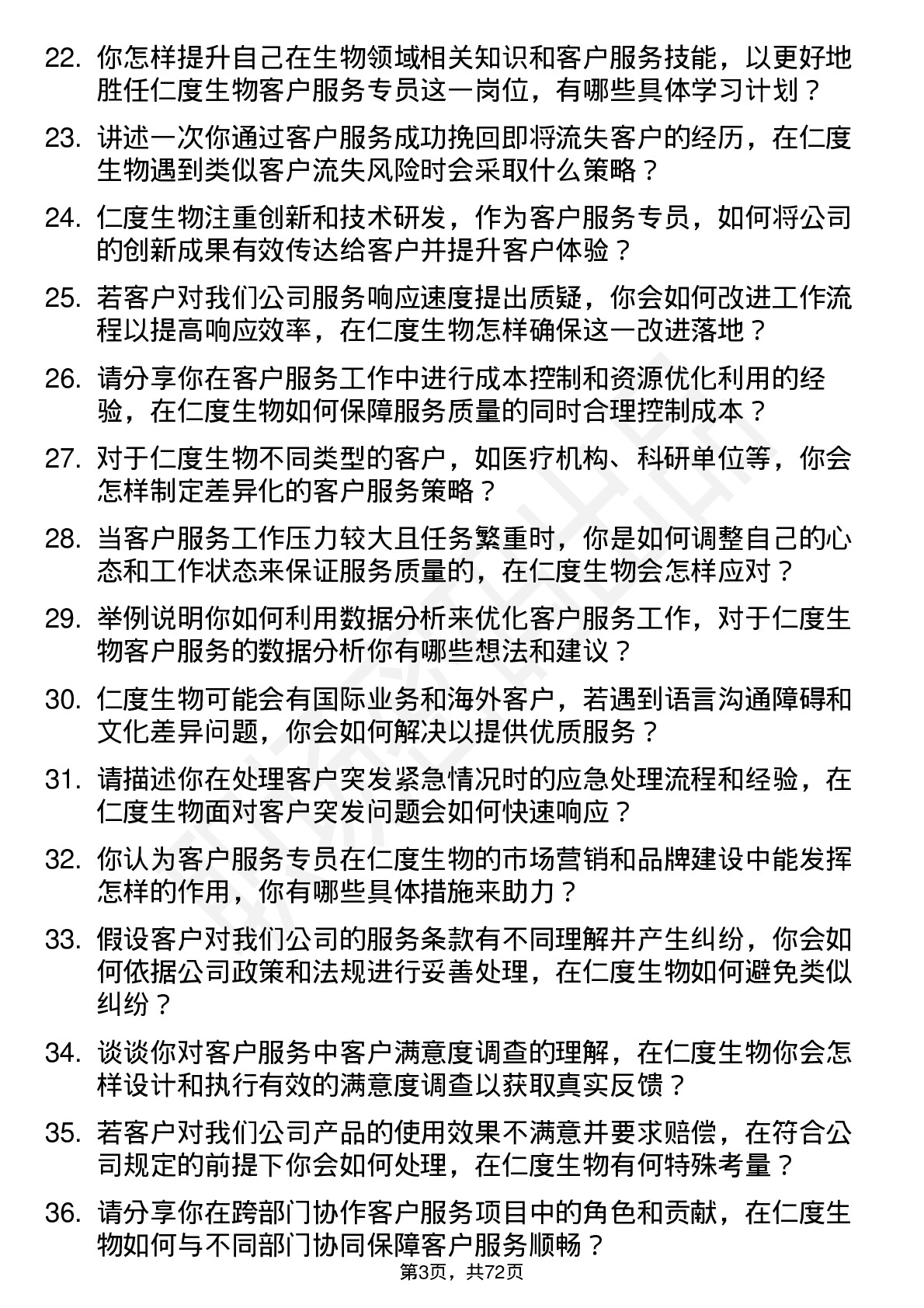 22. 你怎样提升自己在生物领域相关知识和客户服务技能，以更好地胜任仁度生物客户服务专员这一岗位，有哪些具体学习计划？

23. 讲述一次你通过客户服务成功挽回即将流失客户的经历，在仁度生物遇到类似客户流失风险时会采取什么策略？

24. 仁度生物注重创新和技术研发，作为客户服务专员，如何将公司的创新成果有效传达给客户并提升客户体验？

25. 若客户对我们公司服务响应速度提出质疑，你会如何改进工作流程以提高响应效率，在仁度生物怎样确保这一改进落地？

26. 请分享你在客户服务工作中进行成本控制和资源优化利用的经验，在仁度生物如何保障服务质量的同时合理控制成本？

27. 对于仁度生物不同类型的客户，如医疗机构、科研单位等，你会怎样制定差异化的客户服务策略？

28. 当客户服务工作压力较大且任务繁重时，你是如何调整自己的心态和工作状态来保证服务质量的，在仁度生物会怎样应对？

29. 举例说明你如何利用数据分析来优化客户服务工作，对于仁度生物客户服务的数据分析你有哪些想法和建议？

30. 仁度生物可能会有国际业务和海外客户，若遇到语言沟通障碍和文化差异问题，你会如何解决以提供优质服务？

31. 请描述你在处理客户突发紧急情况时的应急处理流程和经验，在仁度生物面对客户突发问题会如何快速响应？

32. 你认为客户服务专员在仁度生物的市场营销和品牌建设中能发挥怎样的作用，你有哪些具体措施来助力？

33. 假设客户对我们公司的服务条款有不同理解并产生纠纷，你会如何依据公司政策和法规进行妥善处理，在仁度生物如何避免类似纠纷？

34. 谈谈你对客户服务中客户满意度调查的理解，在仁度生物你会怎样设计和执行有效的满意度调查以获取真实反馈？

35. 若客户对我们公司产品的使用效果不满意并要求赔偿，在符合公司规定的前提下你会如何处理，在仁度生物有何特殊考量？

36. 请分享你在跨部门协作客户服务项目中的角色和贡献，在仁度生物如何与不同部门协同保障客户服务顺畅？

第3页，共72页